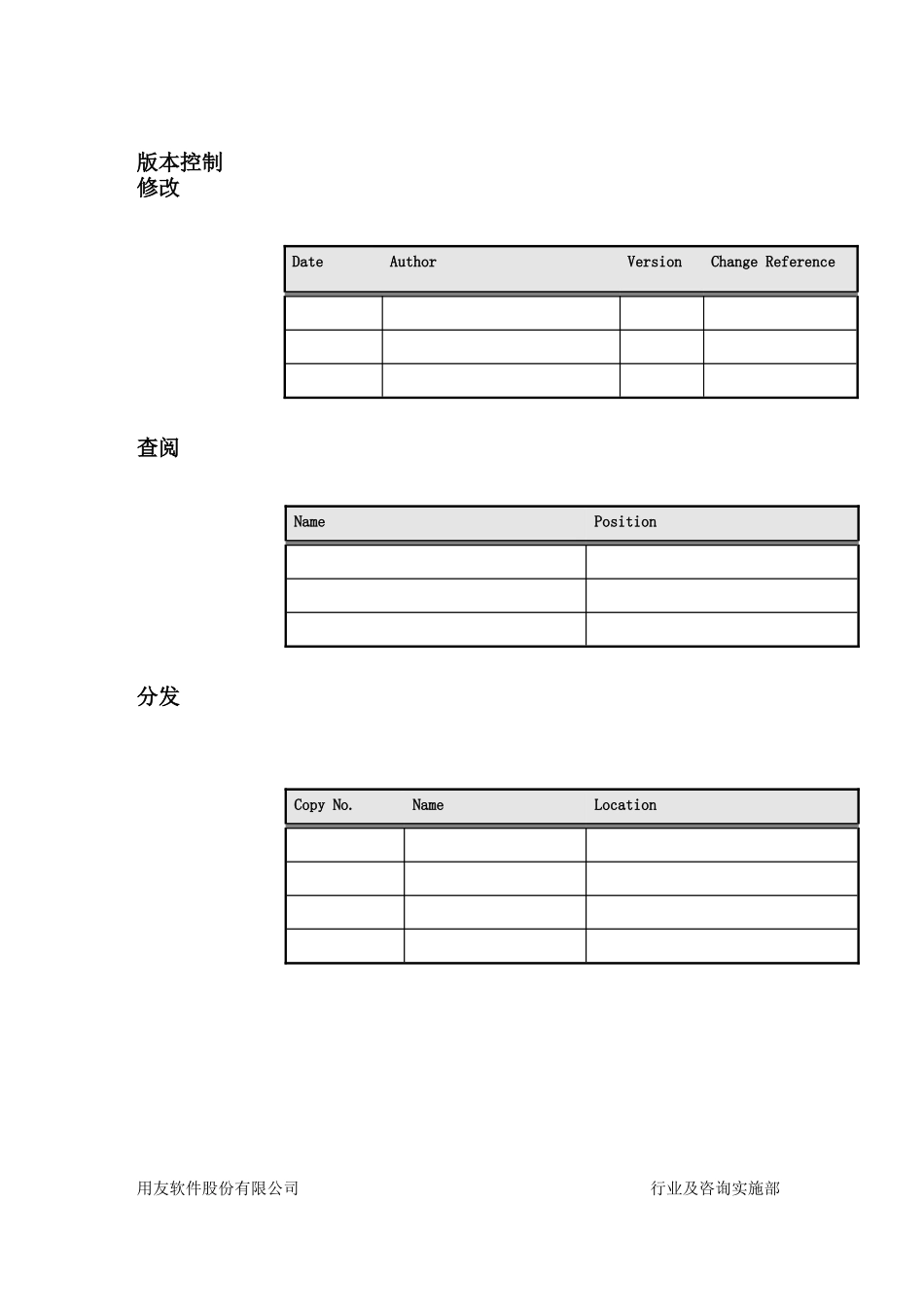 版本控制
修改

| Date | Author | Version | Change Reference |
|---|---|---|---|
| | | | |
| | | | |
| | | | |

查阅

| Name | Position |
|---|---|
| | |
| | |
| | |

分发

| Copy No. | Name | Location |
|---|---|---|
| | | |
| | | |
| | | |
| | | |

用友软件股份有限公司

行业及咨询实施部